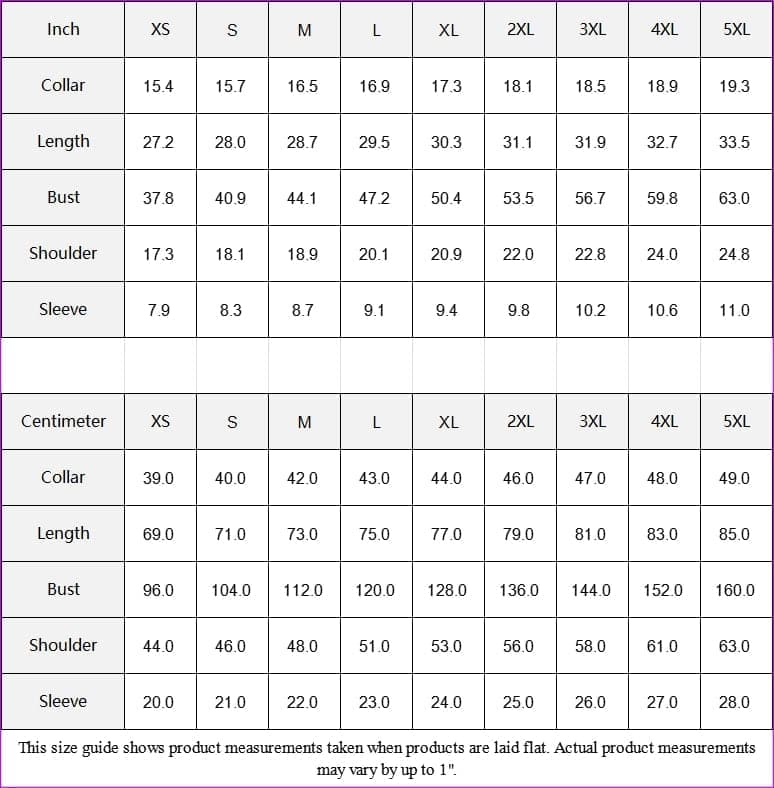 | Inch | XS | S | M | L | XL | 2XL | 3XL | 4XL | 5XL |
|---|---|---|---|---|---|---|---|---|---|
| Collar | 15.4 | 15.7 | 16.5 | 16.9 | 17.3 | 18.1 | 18.5 | 18.9 | 19.3 |
| Length | 27.2 | 28.0 | 28.7 | 29.5 | 30.3 | 31.1 | 31.9 | 32.7 | 33.5 |
| Bust | 37.8 | 40.9 | 44.1 | 47.2 | 50.4 | 53.5 | 56.7 | 59.8 | 63.0 |
| Shoulder | 17.3 | 18.1 | 18.9 | 20.1 | 20.9 | 22.0 | 22.8 | 24.0 | 24.8 |
| Sleeve | 7.9 | 8.3 | 8.7 | 9.1 | 9.4 | 9.8 | 10.2 | 10.6 | 11.0 |

| Centimeter | XS | S | M | L | XL | 2XL | 3XL | 4XL | 5XL |
|---|---|---|---|---|---|---|---|---|---|
| Collar | 39.0 | 40.0 | 42.0 | 43.0 | 44.0 | 46.0 | 47.0 | 48.0 | 49.0 |
| Length | 69.0 | 71.0 | 73.0 | 75.0 | 77.0 | 79.0 | 81.0 | 83.0 | 85.0 |
| Bust | 96.0 | 104.0 | 112.0 | 120.0 | 128.0 | 136.0 | 144.0 | 152.0 | 160.0 |
| Shoulder | 44.0 | 46.0 | 48.0 | 51.0 | 53.0 | 56.0 | 58.0 | 61.0 | 63.0 |
| Sleeve | 20.0 | 21.0 | 22.0 | 23.0 | 24.0 | 25.0 | 26.0 | 27.0 | 28.0 |

This size guide shows product measurements taken when products are laid flat. Actual product measurements may vary by up to 1".